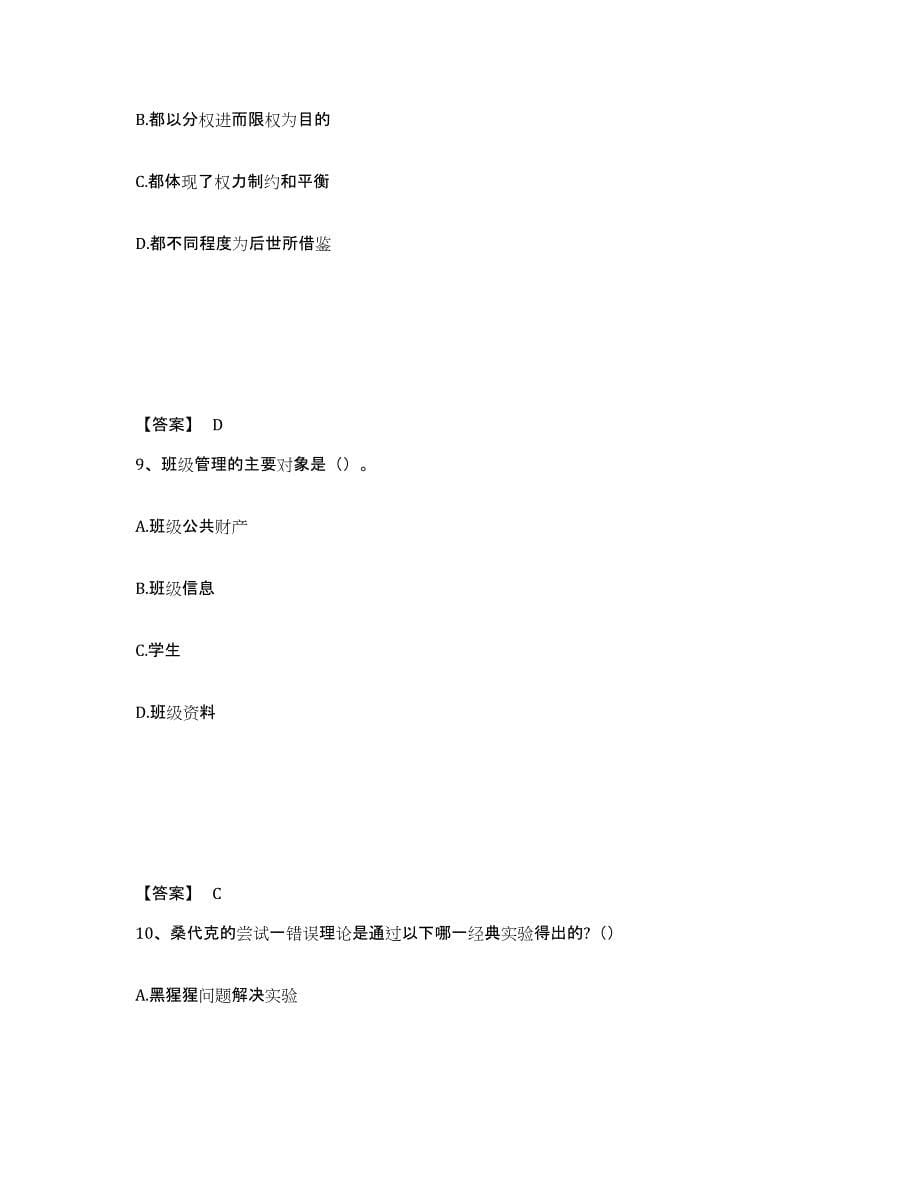 B.都以分权进而限权为目的

C.都体现了权力制约和平衡

D.都不同程度为后世所借鉴

【答案】 D

9、班级管理的主要对象是（）。

A.班级公共财产

B.班级信息

C.学生

D.班级资料

【答案】 C

10、桑代克的尝试一错误理论是通过以下哪一经典实验得出的?（）

A.黑猩猩问题解决实验